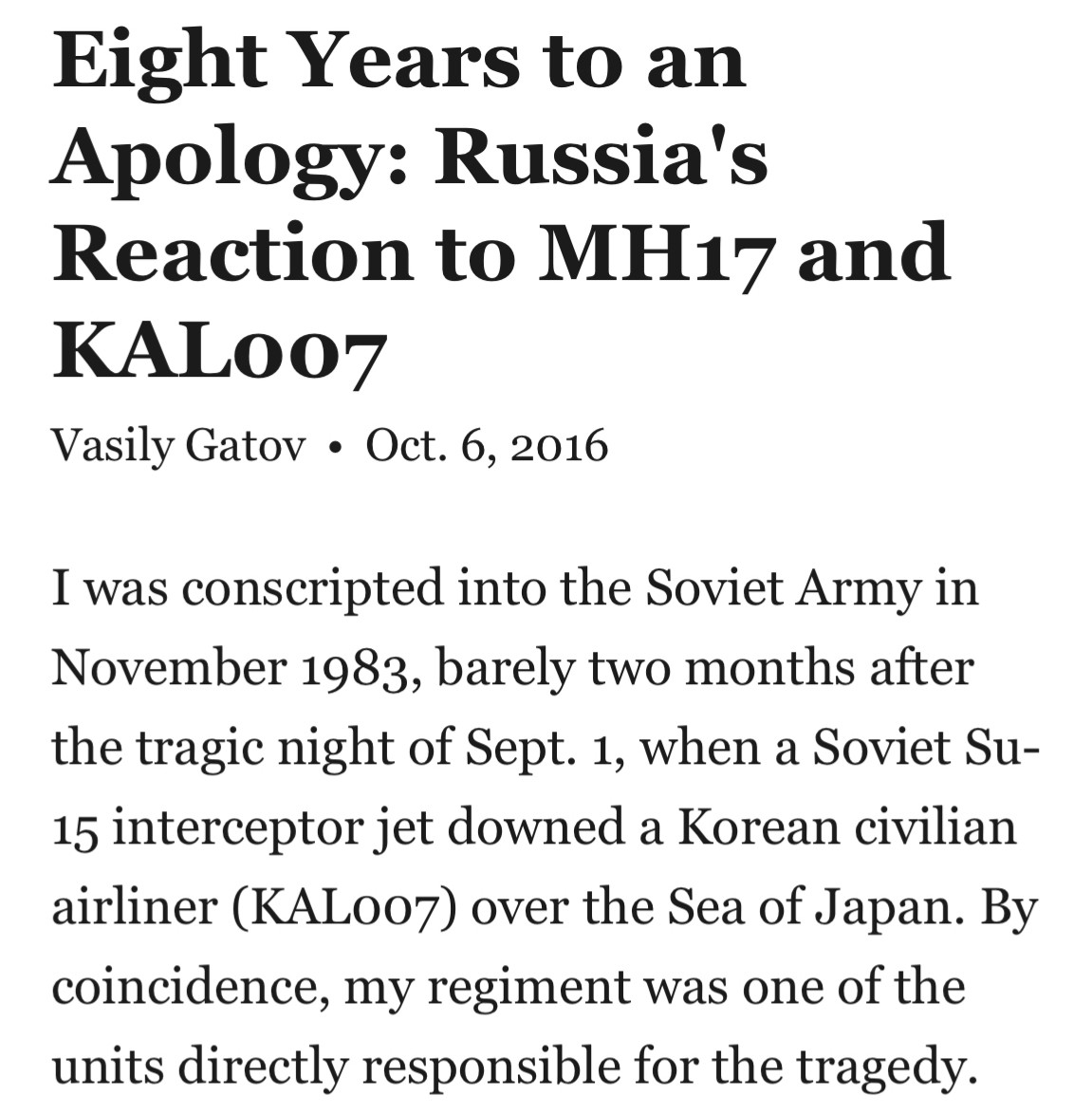 Eight Years to an Apology: Russia's Reaction to MH17 and KAL007

Vasily Gatov • Oct. 6, 2016

I was conscripted into the Soviet Army in November 1983, barely two months after the tragic night of Sept. 1, when a Soviet Su-15 interceptor jet downed a Korean civilian airliner (KAL007) over the Sea of Japan. By coincidence, my regiment was one of the units directly responsible for the tragedy.